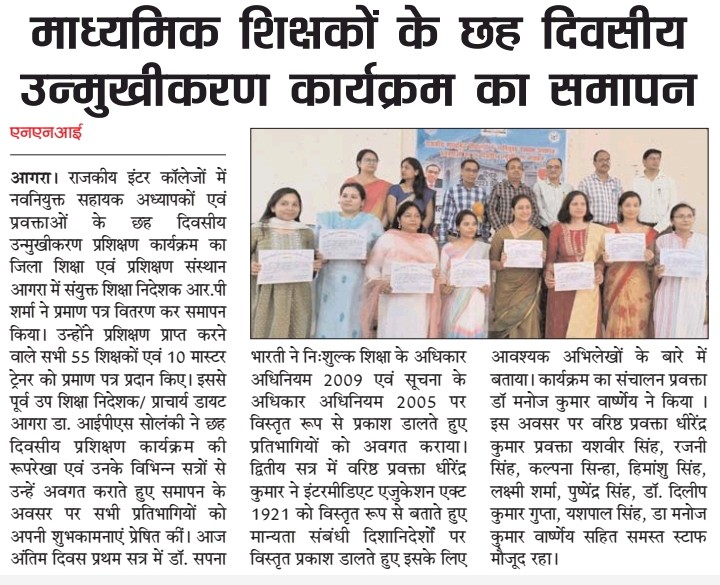 माध्यमिक शिक्षकों के छह दिवसीय उन्मुखीकरण कार्यक्रम का समापन

एनएनआई

आगरा। राजकीय इंटर कॉलेजों में नवनियुक्त सहायक अध्यापकों एवं प्रवक्ताओं के छह दिवसीय उन्मुखीकरण प्रशिक्षण कार्यक्रम का जिला शिक्षा एवं प्रशिक्षण संस्थान आगरा में संयुक्त शिक्षा निदेशक आर.पी शर्मा ने प्रमाण पत्र वितरण कर समापन किया। उन्होंने प्रशिक्षण प्राप्त करने वाले सभी 55 शिक्षकों एवं 10 मास्टर ट्रेनर को प्रमाण पत्र प्रदान किए। इससे पूर्व उप शिक्षा निदेशक/ प्राचार्य डायट आगरा डा. आईपीएस सोलंकी ने छह दिवसीय प्रशिक्षण कार्यक्रम की रूपरेखा एवं उनके विभिन्न सत्रों से उन्हें अवगत कराते हुए समापन के अवसर पर सभी प्रतिभागियों को अपनी शुभकामनाएं प्रेषित कीं। आज अंतिम दिवस प्रथम सत्र में डॉ. सपना भारती ने निःशुल्क शिक्षा के अधिकार अधिनियम 2009 एवं सूचना के अधिकार अधिनियम 2005 पर विस्तृत रूप से प्रकाश डालते हुए प्रतिभागियों को अवगत कराया। द्वितीय सत्र में वरिष्ठ प्रवक्ता धीरेंद्र कुमार ने इंटरमीडिएट एजुकेशन एक्ट 1921 को विस्तृत रूप से बताते हुए मान्यता संबंधी दिशानिर्देशों पर विस्तृत प्रकाश डालते हुए इसके लिए आवश्यक अभिलेखों के बारे में बताया। कार्यक्रम का संचालन प्रवक्ता डॉ मनोज कुमार वार्ष्णेय ने किया । इस अवसर पर वरिष्ठ प्रवक्ता धीरेंद्र कुमार प्रवक्ता यशवीर सिंह, रजनी सिंह, कल्पना सिन्हा, हिमांशु सिंह, लक्ष्मी शर्मा, पुष्पेंद्र सिंह, डॉ. दिलीप कुमार गुप्ता, यशपाल सिंह, डा मनोज कुमार वार्ष्णेय सहित समस्त स्टाफ मौजूद रहा।